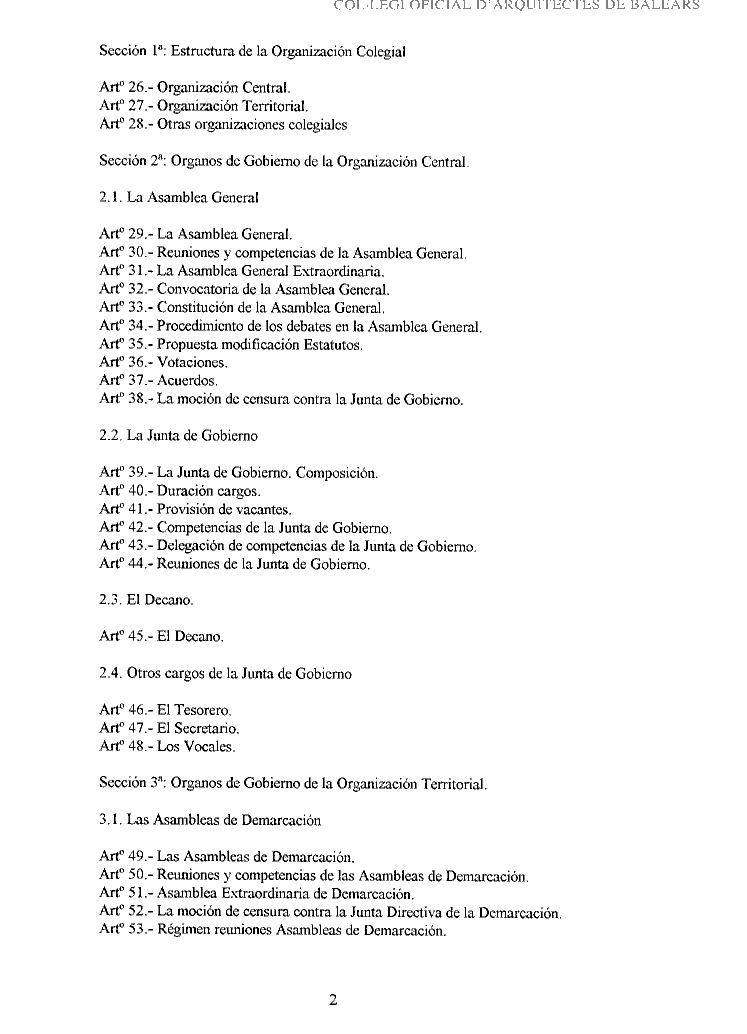 COL·LEGI OFICIAL D'ARQUITECTES DE BALEARS

Sección 1ª: Estructura de la Organización Colegial

Artº 26.- Organización Central.
Artº 27.- Organización Territorial.
Artº 28.- Otras organizaciones colegiales

Sección 2ª: Organos de Gobierno de la Organización Central.

2.1. La Asamblea General

Artº 29.- La Asamblea General.
Artº 30.- Reuniones y competencias de la Asamblea General.
Artº 31.- La Asamblea General Extraordinaria.
Artº 32.- Convocatoria de la Asamblea General.
Artº 33.- Constitución de la Asamblea General.
Artº 34.- Procedimiento de los debates en la Asamblea General.
Artº 35.- Propuesta modificación Estatutos.
Artº 36.- Votaciones.
Artº 37.- Acuerdos.
Artº 38.- La moción de censura contra la Junta de Gobierno.

2.2. La Junta de Gobierno

Artº 39.- La Junta de Gobierno. Composición.
Artº 40.- Duración cargos.
Artº 41.- Provisión de vacantes.
Artº 42.- Competencias de la Junta de Gobierno.
Artº 43.- Delegación de competencias de la Junta de Gobierno.
Artº 44.- Reuniones de la Junta de Gobierno.

2.3. El Decano.

Artº 45.- El Decano.

2.4. Otros cargos de la Junta de Gobierno

Artº 46.- El Tesorero.
Artº 47.- El Secretario.
Artº 48.- Los Vocales.

Sección 3ª: Organos de Gobierno de la Organización Territorial.

3.1. Las Asambleas de Demarcación

Artº 49.- Las Asambleas de Demarcación.
Artº 50.- Reuniones y competencias de las Asambleas de Demarcación.
Artº 51.- Asamblea Extraordinaria de Demarcación.
Artº 52.- La moción de censura contra la Junta Directiva de la Demarcación.
Artº 53.- Régimen reuniones Asambleas de Demarcación.

2